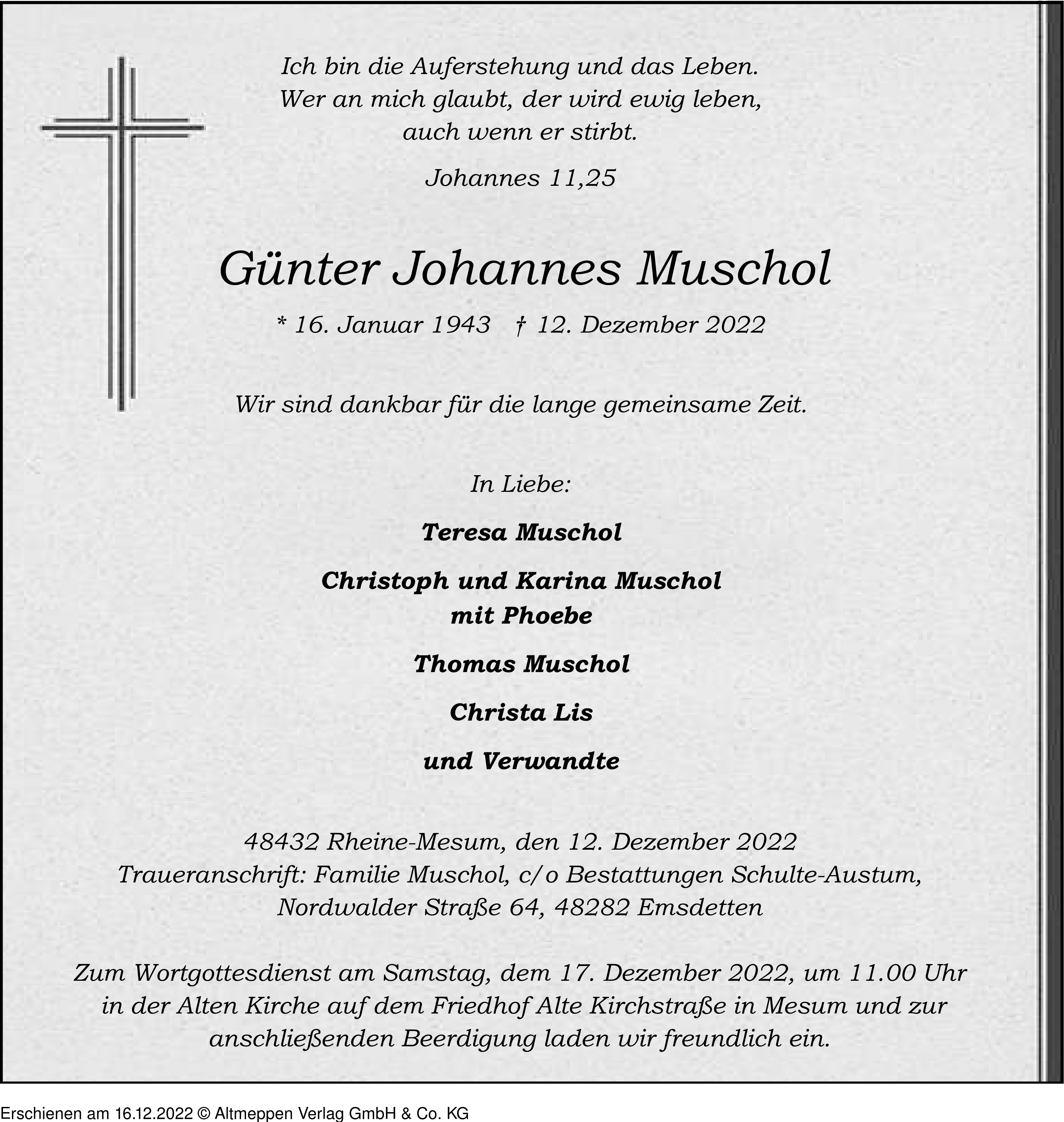 Ich bin die Auferstehung und das Leben.
Wer an mich glaubt, der wird ewig leben,
auch wenn er stirbt.

Johannes 11,25

Günter Johannes Muschol

* 16. Januar 1943 † 12. Dezember 2022

Wir sind dankbar für die lange gemeinsame Zeit.

In Liebe:

Teresa Muschol

Christoph und Karina Muschol
mit Phoebe

Thomas Muschol

Christa Lis

und Verwandte

48432 Rheine-Mesum, den 12. Dezember 2022
Traueranschrift: Familie Muschol, c/o Bestattungen Schulte-Austum,
Nordwalder Straße 64, 48282 Emsdetten

Zum Wortgottesdienst am Samstag, dem 17. Dezember 2022, um 11.00 Uhr in der Alten Kirche auf dem Friedhof Alte Kirchstraße in Mesum und zur anschließenden Beerdigung laden wir freundlich ein.

Erschienen am 16.12.2022 © Altmeppen Verlag GmbH & Co. KG